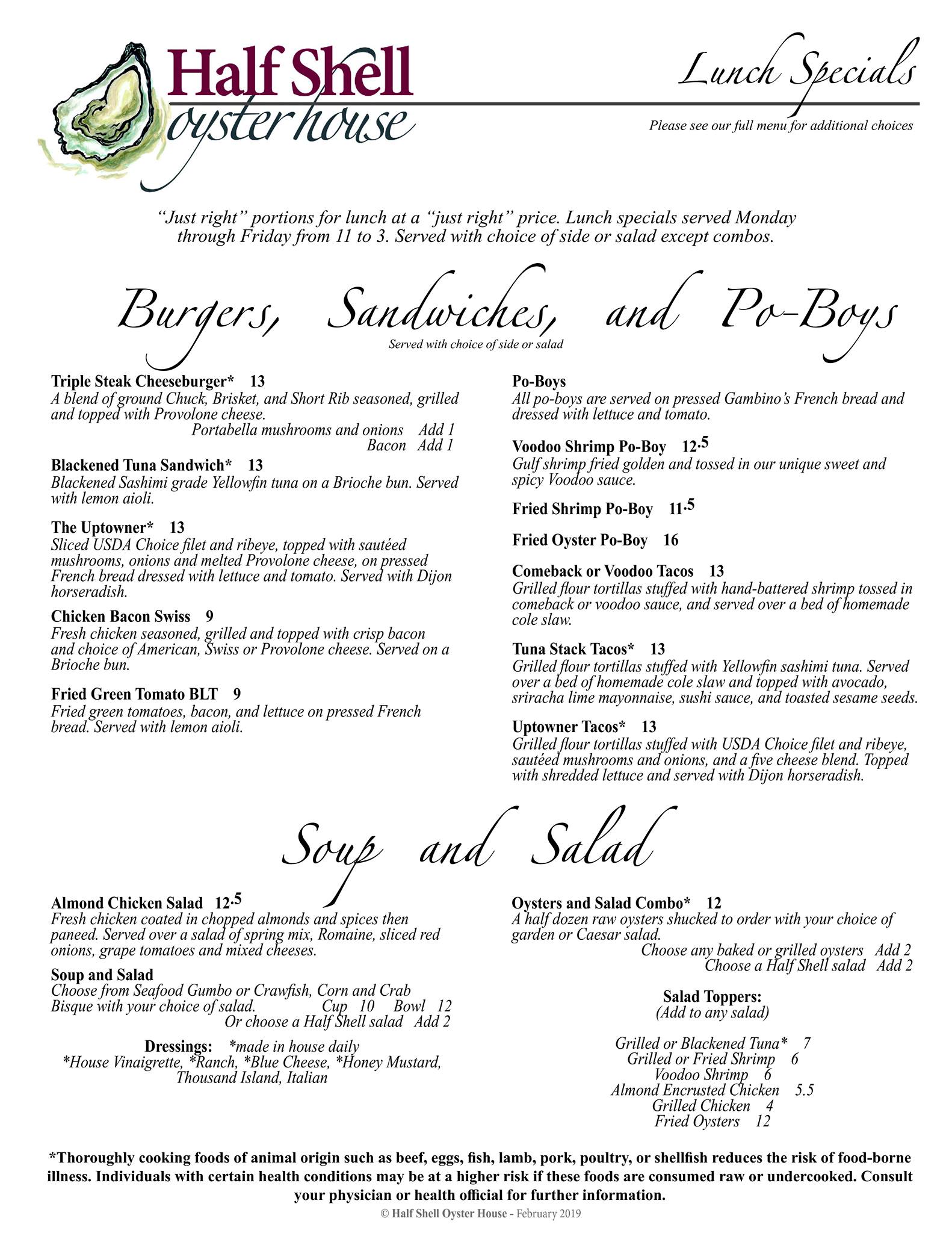 Half Shell oyster house

Lunch Specials

Please see our full menu for additional choices

"Just right" portions for lunch at a "just right" price. Lunch specials served Monday through Friday from 11 to 3. Served with choice of side or salad except combos.

Burgers, Sandwiches, and Po-Boys

Served with choice of side or salad

Triple Steak Cheeseburger* 13
A blend of ground Chuck, Brisket, and Short Rib seasoned, grilled and topped with Provolone cheese.
Portabella mushrooms and onions Add 1
Bacon Add 1

Blackened Tuna Sandwich* 13
Blackened Sashimi grade Yellowfin tuna on a Brioche bun. Served with lemon aioli.

The Uptowner* 13
Sliced USDA Choice filet and ribeye, topped with sautéed mushrooms, onions and melted Provolone cheese, on pressed French bread dressed with lettuce and tomato. Served with Dijon horseradish.

Chicken Bacon Swiss 9
Fresh chicken seasoned, grilled and topped with crisp bacon and choice of American, Swiss or Provolone cheese. Served on a Brioche bun.

Fried Green Tomato BLT 9
Fried green tomatoes, bacon, and lettuce on pressed French bread. Served with lemon aioli.

Po-Boys
All po-boys are served on pressed Gambino's French bread and dressed with lettuce and tomato.

Voodoo Shrimp Po-Boy 12.5
Gulf shrimp fried golden and tossed in our unique sweet and spicy Voodoo sauce.

Fried Shrimp Po-Boy 11.5

Fried Oyster Po-Boy 16

Comeback or Voodoo Tacos 13
Grilled flour tortillas stuffed with hand-battered shrimp tossed in comeback or voodoo sauce, and served over a bed of homemade cole slaw.

Tuna Stack Tacos* 13
Grilled flour tortillas stuffed with Yellowfin sashimi tuna. Served over a bed of homemade cole slaw and topped with avocado, sriracha lime mayonnaise, sushi sauce, and toasted sesame seeds.

Uptowner Tacos* 13
Grilled flour tortillas stuffed with USDA Choice filet and ribeye, sautéed mushrooms and onions, and a five cheese blend. Topped with shredded lettuce and served with Dijon horseradish.

Soup and Salad

Almond Chicken Salad 12.5
Fresh chicken coated in chopped almonds and spices then paneed. Served over a salad of spring mix, Romaine, sliced red onions, grape tomatoes and mixed cheeses.

Soup and Salad
Choose from Seafood Gumbo or Crawfish, Corn and Crab Bisque with your choice of salad. Cup 10 Bowl 12
Or choose a Half Shell salad Add 2

Dressings: *made in house daily
*House Vinaigrette, *Ranch, *Blue Cheese, *Honey Mustard, Thousand Island, Italian

Oysters and Salad Combo* 12
A half dozen raw oysters shucked to order with your choice of garden or Caesar salad.
Choose any baked or grilled oysters Add 2
Choose a Half Shell salad Add 2

Salad Toppers:
(Add to any salad)

Grilled or Blackened Tuna* 7
Grilled or Fried Shrimp 6
Voodoo Shrimp 6
Almond Encrusted Chicken 5.5
Grilled Chicken 4
Fried Oysters 12

*Thoroughly cooking foods of animal origin such as beef, eggs, fish, lamb, pork, poultry, or shellfish reduces the risk of food-borne illness. Individuals with certain health conditions may be at a higher risk if these foods are consumed raw or undercooked. Consult your physician or health official for further information.

© Half Shell Oyster House - February 2019